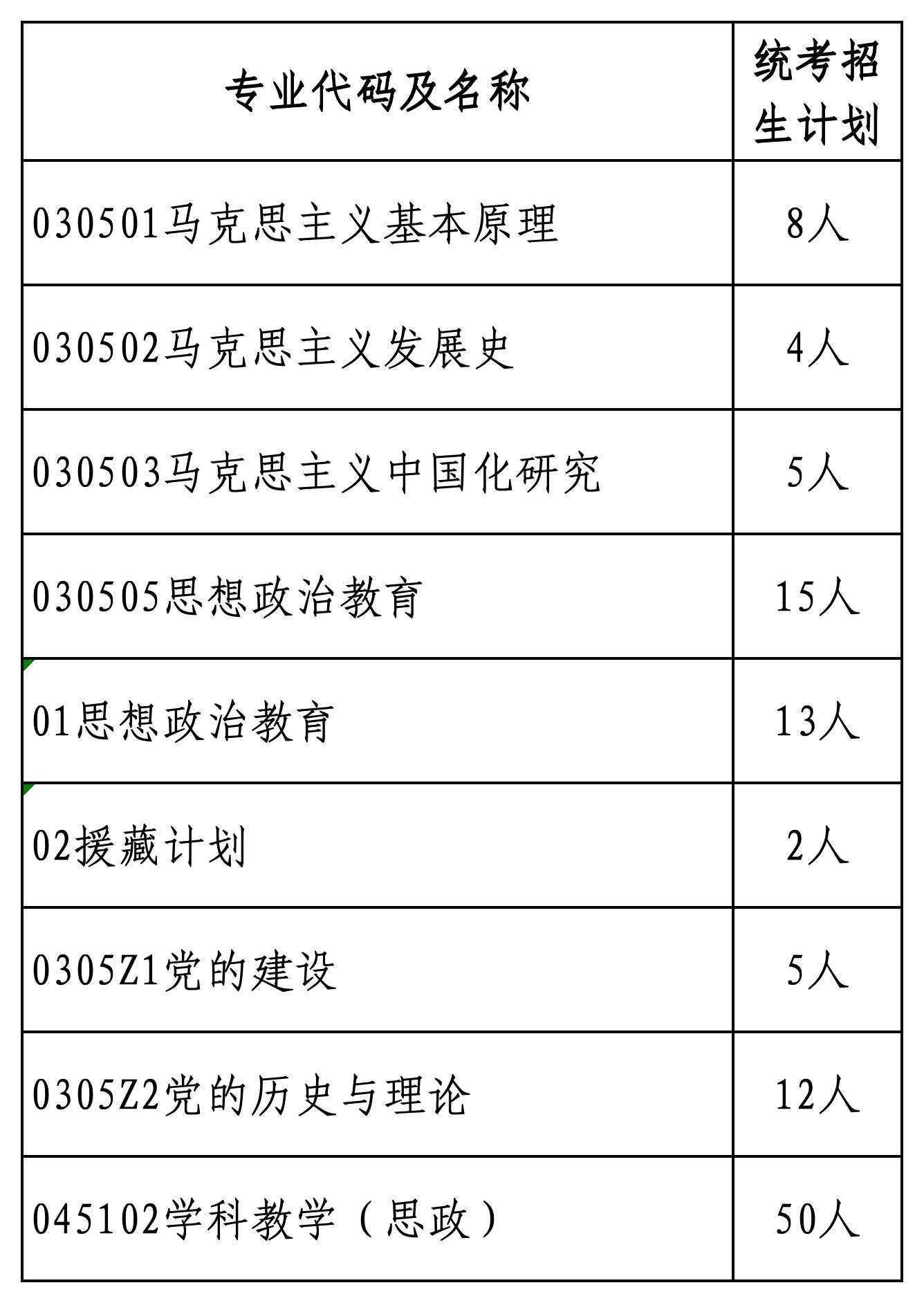 | 专业代码及名称 | 统考招生计划 |
|---|---|
| 030501马克思主义基本原理 | 8人 |
| 030502马克思主义发展史 | 4人 |
| 030503马克思主义中国化研究 | 5人 |
| 030505思想政治教育 | 15人 |
| 01思想政治教育 | 13人 |
| 02援藏计划 | 2人 |
| 0305Z1党的建设 | 5人 |
| 0305Z2党的历史与理论 | 12人 |
| 045102学科教学（思政） | 50人 |